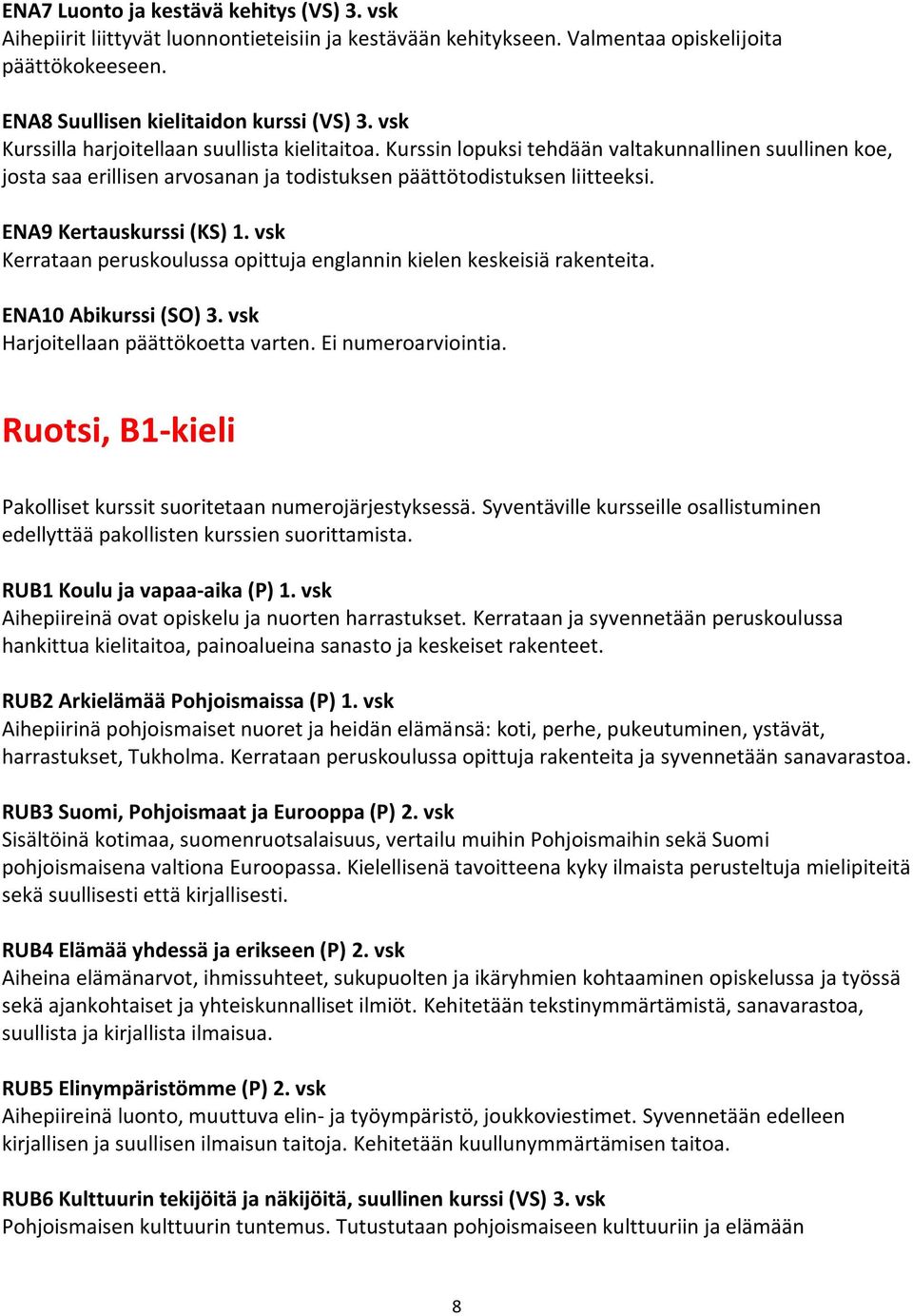 ENA7 Luonto ja kestävä kehitys (VS) 3. vsk
Aihepiirit liittyvät luonnontieteisiin ja kestävään kehitykseen. Valmentaa opiskelijoita päättökokeeseen.

ENA8 Suullisen kielitaidon kurssi (VS) 3. vsk
Kurssilla harjoitellaan suullista kielitaitoa. Kurssin lopuksi tehdään valtakunnallinen suullinen koe, josta saa erillisen arvosanan ja todistuksen päättötodistuksen liitteeksi.

ENA9 Kertauskurssi (KS) 1. vsk
Kerrataan peruskoulussa opittuja englannin kielen keskeisiä rakenteita.

ENA10 Abikurssi (SO) 3. vsk
Harjoitellaan päättökoetta varten. Ei numeroarviointia.

Ruotsi, B1-kieli

Pakolliset kurssit suoritetaan numerojärjestyksessä. Syventäville kursseille osallistuminen edellyttää pakollisten kurssien suorittamista.

RUB1 Koulu ja vapaa-aika (P) 1. vsk
Aihepiireinä ovat opiskelu ja nuorten harrastukset. Kerrataan ja syvennetään peruskoulussa hankittua kielitaitoa, painoalueina sanasto ja keskeiset rakenteet.

RUB2 Arkielämää Pohjoismaissa (P) 1. vsk
Aihepiirinä pohjoismaiset nuoret ja heidän elämänsä: koti, perhe, pukeutuminen, ystävät, harrastukset, Tukholma. Kerrataan peruskoulussa opittuja rakenteita ja syvennetään sanavarastoa.

RUB3 Suomi, Pohjoismaat ja Eurooppa (P) 2. vsk
Sisältöinä kotimaa, suomenruotsalaisuus, vertailu muihin Pohjoismaihin sekä Suomi pohjoismaisena valtiona Euroopassa. Kielellisenä tavoitteena kyky ilmaista perusteltuja mielipiteitä sekä suullisesti että kirjallisesti.

RUB4 Elämää yhdessä ja erikseen (P) 2. vsk
Aiheina elämänarvot, ihmissuhteet, sukupuolten ja ikäryhmien kohtaaminen opiskelussa ja työssä sekä ajankohtaiset ja yhteiskunnalliset ilmiöt. Kehitetään tekstinymmärtämistä, sanavarastoa, suullista ja kirjallista ilmaisua.

RUB5 Elinympäristömme (P) 2. vsk
Aihepiireinä luonto, muuttuva elin- ja työympäristö, joukkoviestimet. Syvennetään edelleen kirjallisen ja suullisen ilmaisun taitoja. Kehitetään kuullunymmärtämisen taitoa.

RUB6 Kulttuurin tekijöitä ja näkijöitä, suullinen kurssi (VS) 3. vsk
Pohjoismaisen kulttuurin tuntemus. Tutustutaan pohjoismaiseen kulttuuriin ja elämään

8